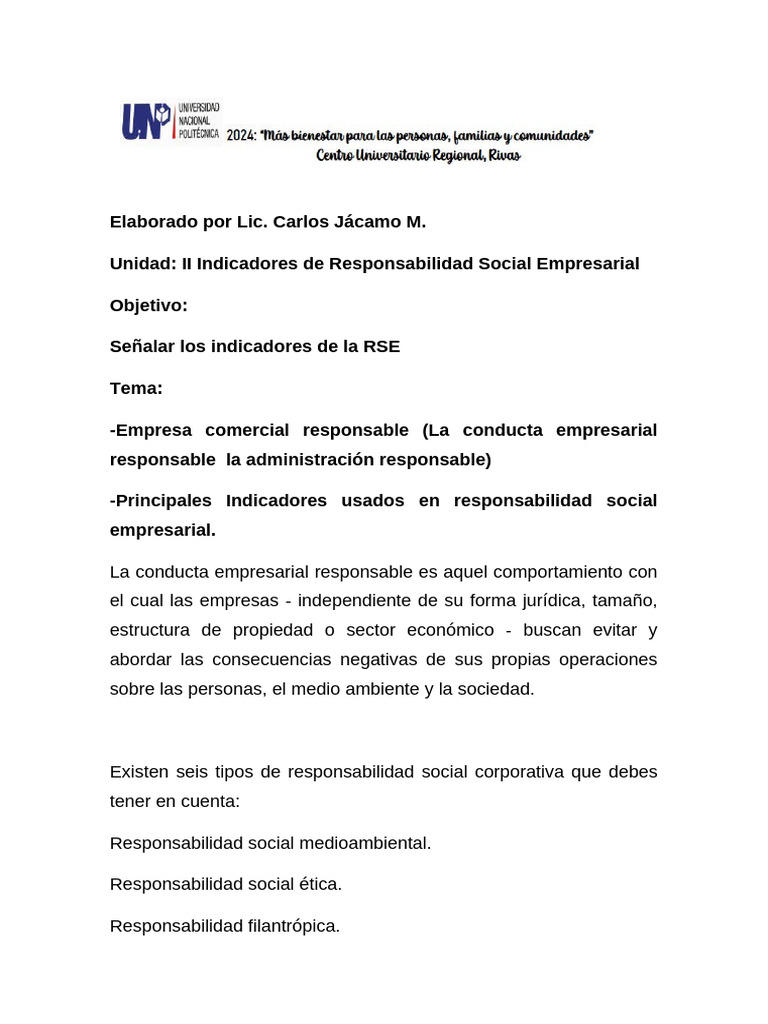 UNP UNIVERSIDAD NACIONAL POLITÉCNICA 2024: "Más bienestar para las personas, familias y comunidades"
Centro Universitario Regional, Rivas

Elaborado por Lic. Carlos Jácamo M.

Unidad: II Indicadores de Responsabilidad Social Empresarial

Objetivo:

Señalar los indicadores de la RSE

Tema:

-Empresa comercial responsable (La conducta empresarial responsable la administración responsable)

-Principales Indicadores usados en responsabilidad social empresarial.

La conducta empresarial responsable es aquel comportamiento con el cual las empresas - independiente de su forma jurídica, tamaño, estructura de propiedad o sector económico - buscan evitar y abordar las consecuencias negativas de sus propias operaciones sobre las personas, el medio ambiente y la sociedad.

Existen seis tipos de responsabilidad social corporativa que debes tener en cuenta:

Responsabilidad social medioambiental.

Responsabilidad social ética.

Responsabilidad filantrópica.